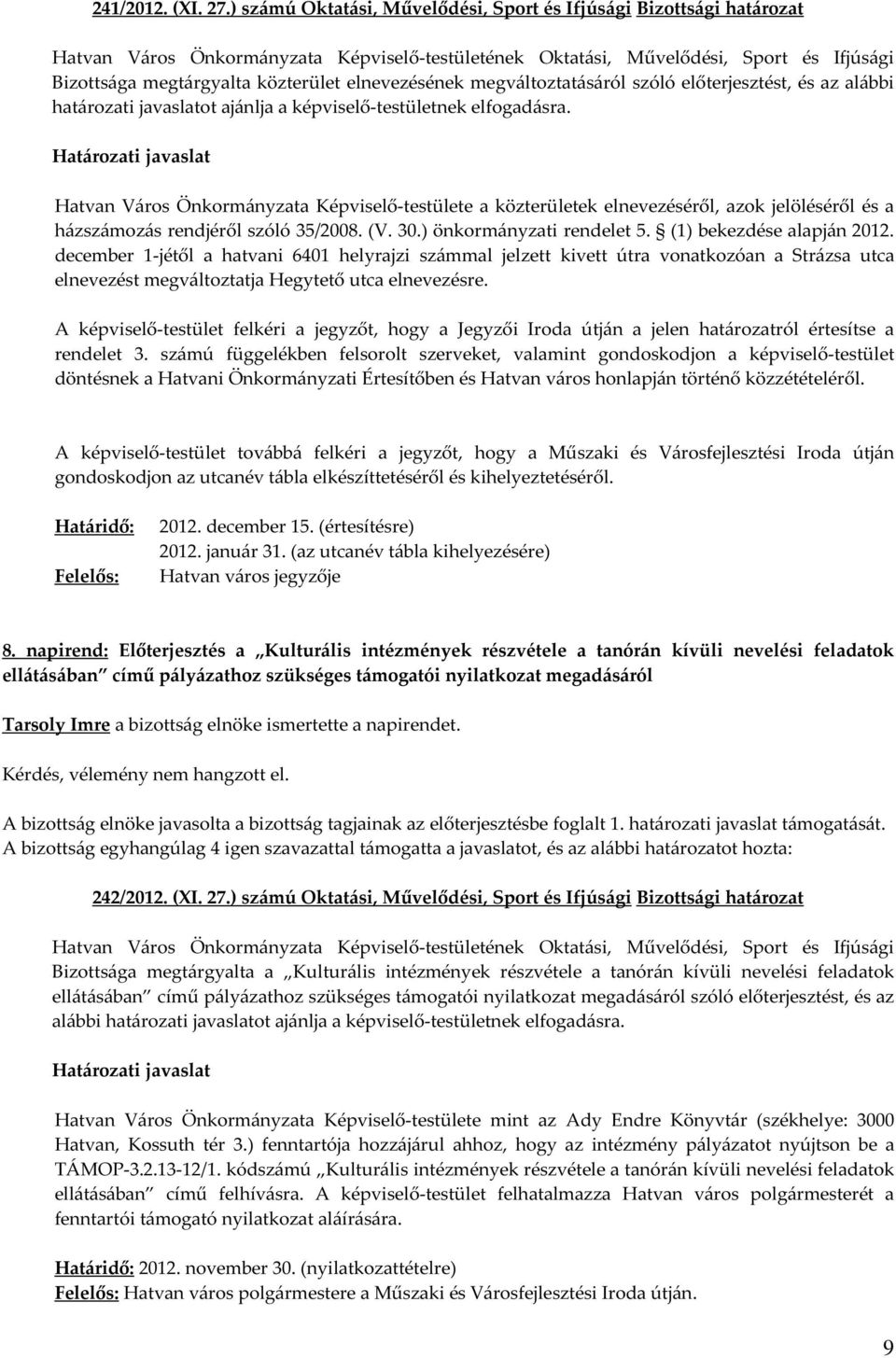 241/2012. (XI. 27.) számú Oktatási, Művelődési, Sport és Ifjúsági Bizottsági határozat

Hatvan Város Önkormányzata Képviselő-testületének Oktatási, Művelődési, Sport és Ifjúsági Bizottsága megtárgyalta közterület elnevezésének megváltoztatásáról szóló előterjesztést, és az alábbi határozati javaslatot ajánlja a képviselő-testületnek elfogadásra.

Határozati javaslat

Hatvan Város Önkormányzata Képviselő-testülete a közterületek elnevezéséről, azok jelöléséről és a házszámozás rendjéről szóló 35/2008. (V. 30.) önkormányzati rendelet 5. § (1) bekezdése alapján 2012. december 1-jétől a hatvani 6401 helyrajzi számmal jelzett kivett útra vonatkozóan a Strázsa utca elnevezést megváltoztatja Hegytető utca elnevezésre.

A képviselő-testület felkéri a jegyzőt, hogy a Jegyzői Iroda útján a jelen határozatról értesítse a rendelet 3. számú függelékben felsorolt szerveket, valamint gondoskodjon a képviselő-testület döntésnek a Hatvani Önkormányzati Értesítőben és Hatvan város honlapján történő közzétételéről.

A képviselő-testület továbbá felkéri a jegyzőt, hogy a Műszaki és Városfejlesztési Iroda útján gondoskodjon az utcanév tábla elkészíttetéséről és kihelyeztetéséről.

Határidő: 2012. december 15. (értesítésre)
2012. január 31. (az utcanév tábla kihelyezésére)
Felelős: Hatvan város jegyzője

8. napirend: Előterjesztés a „Kulturális intézmények részvétele a tanórán kívüli nevelési feladatok ellátásában” című pályázathoz szükséges támogatói nyilatkozat megadásáról

Tarsoly Imre a bizottság elnöke ismertette a napirendet.

Kérdés, vélemény nem hangzott el.

A bizottság elnöke javasolta a bizottság tagjainak az előterjesztésbe foglalt 1. határozati javaslat támogatását. A bizottság egyhangúlag 4 igen szavazattal támogatta a javaslatot, és az alábbi határozatot hozta:

242/2012. (XI. 27.) számú Oktatási, Művelődési, Sport és Ifjúsági Bizottsági határozat

Hatvan Város Önkormányzata Képviselő-testületének Oktatási, Művelődési, Sport és Ifjúsági Bizottsága megtárgyalta a „Kulturális intézmények részvétele a tanórán kívüli nevelési feladatok ellátásában” című pályázathoz szükséges támogatói nyilatkozat megadásáról szóló előterjesztést, és az alábbi határozati javaslatot ajánlja a képviselő-testületnek elfogadásra.

Határozati javaslat

Hatvan Város Önkormányzata Képviselő-testülete mint az Ady Endre Könyvtár (székhelye: 3000 Hatvan, Kossuth tér 3.) fenntartója hozzájárul ahhoz, hogy az intézmény pályázatot nyújtson be a TÁMOP-3.2.13-12/1. kódszámú „Kulturális intézmények részvétele a tanórán kívüli nevelési feladatok ellátásában” című felhívásra. A képviselő-testület felhatalmazza Hatvan város polgármesterét a fenntartói támogató nyilatkozat aláírására.

Határidő: 2012. november 30. (nyilatkozattételre)
Felelős: Hatvan város polgármestere a Műszaki és Városfejlesztési Iroda útján.

9